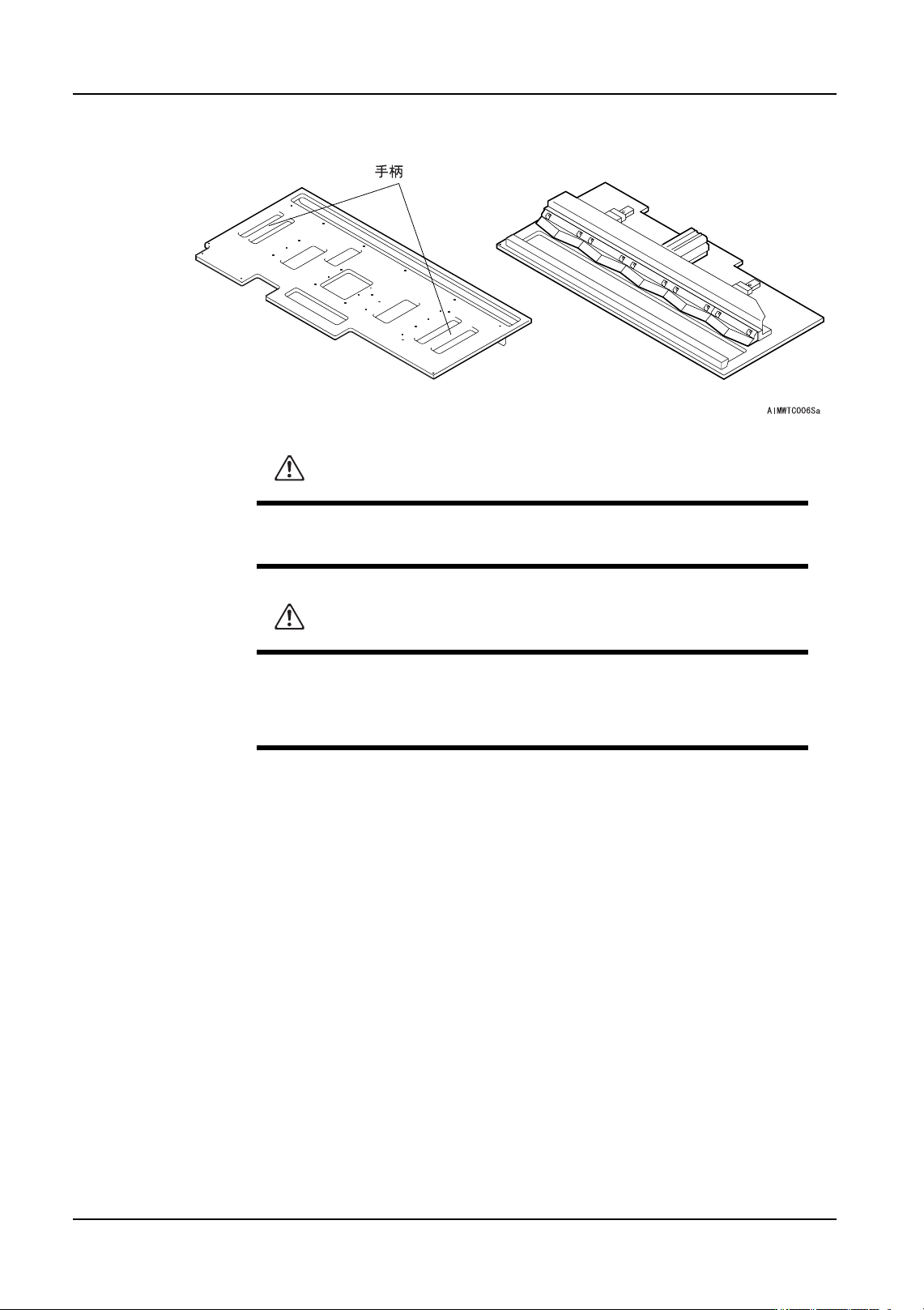 手柄

AIMWTC006Sa